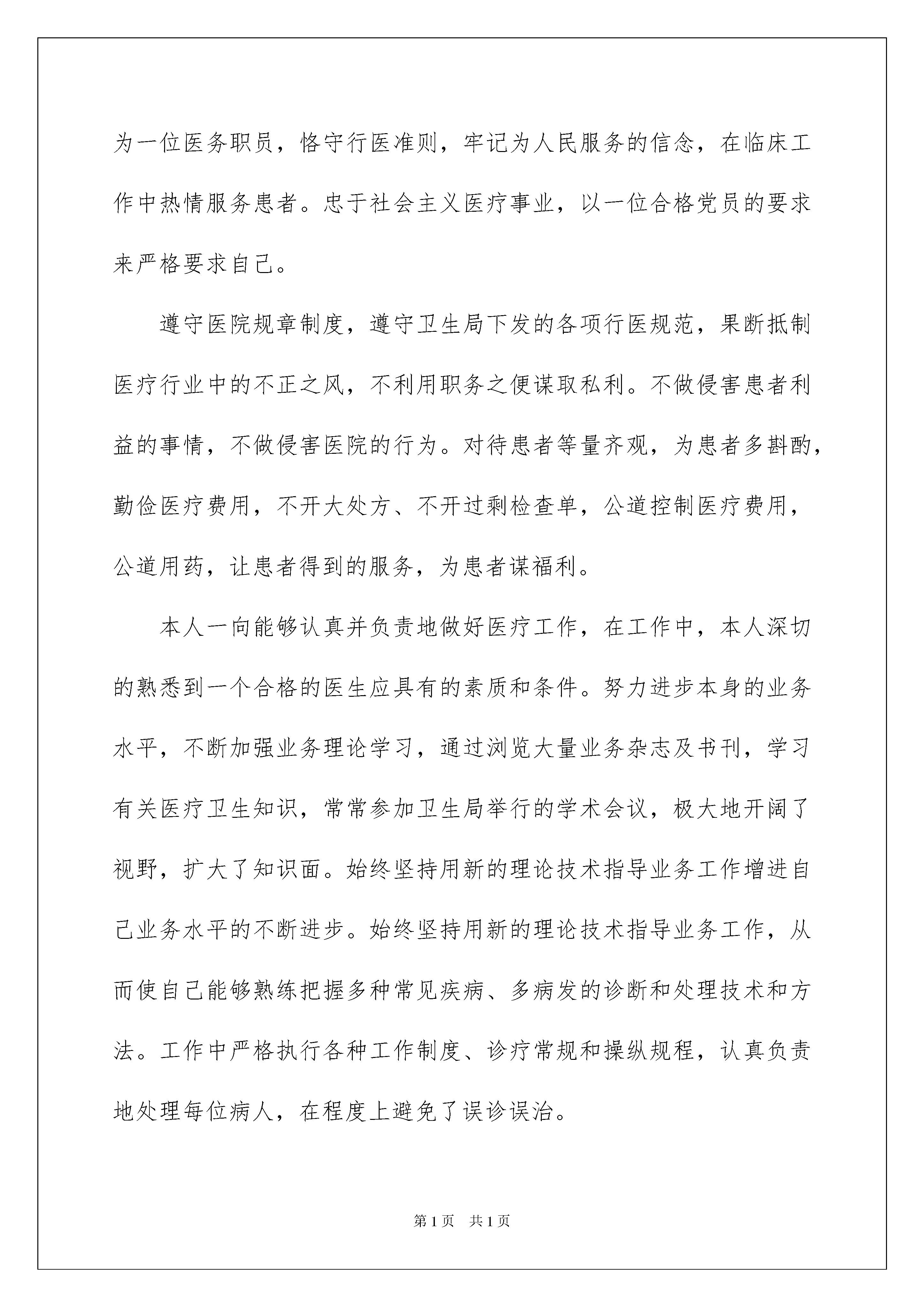 为一位医务职员，恪守行医准则，牢记为人民服务的信念，在临床工作中热情服务患者。忠于社会主义医疗事业，以一位合格党员的要求来严格要求自己。

遵守医院规章制度，遵守卫生局下发的各项行医规范，果断抵制医疗行业中的不正之风，不利用职务之便谋取私利。不做侵害患者利益的事情，不做侵害医院的行为。对待患者等量齐观，为患者多斟酌，勤俭医疗费用，不开大处方、不开过剩检查单，公道控制医疗费用，公道用药，让患者得到的服务，为患者谋福利。

本人一向能够认真并负责地做好医疗工作，在工作中，本人深切的熟悉到一个合格的医生应具有的素质和条件。努力进步本身的业务水平，不断加强业务理论学习，通过浏览大量业务杂志及书刊，学习有关医疗卫生知识，常常参加卫生局举行的学术会议，极大地开阔了视野，扩大了知识面。始终坚持用新的理论技术指导业务工作增进自己业务水平的不断进步。始终坚持用新的理论技术指导业务工作，从而使自己能够熟练把握多种常见疾病、多病发的诊断和处理技术和方法。工作中严格执行各种工作制度、诊疗常规和操纵规程，认真负责地处理每位病人，在程度上避免了误诊误治。

第1页 共1页